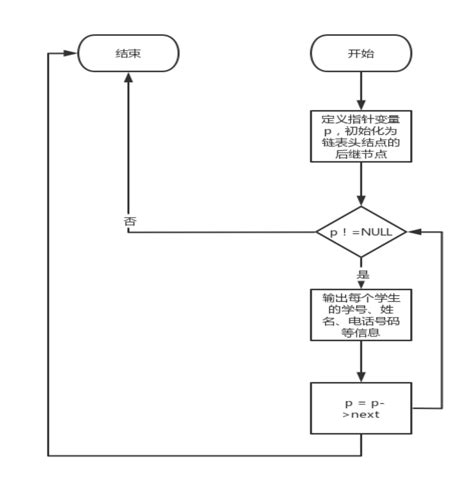 结束

开始

定义指针变量p，初始化为链表头结点的后继节点

否

p！=NULL

是

输出每个学生的学号、姓名、电话号码等信息

p = p->next